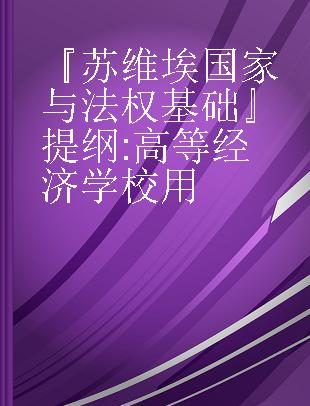 『苏维埃国家与法权基础』提纲:高等经济学校用